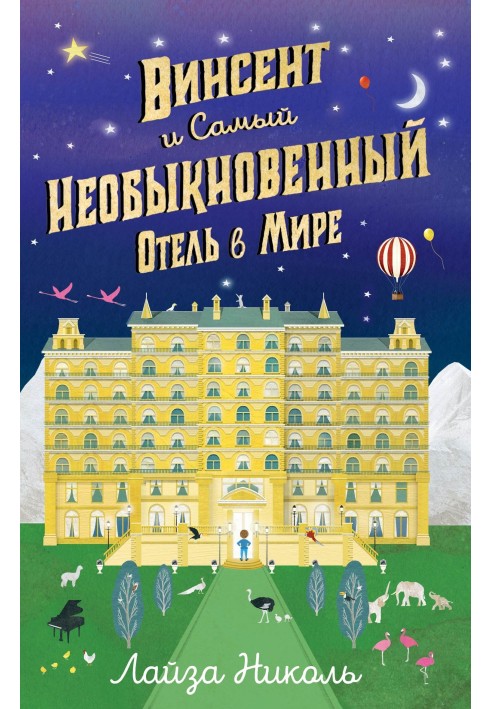 Винсент и Самый Необыкновенный Отель в Мире

Лайза Николь